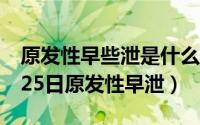 原发性早些泄是什么
25日原发性早泄）